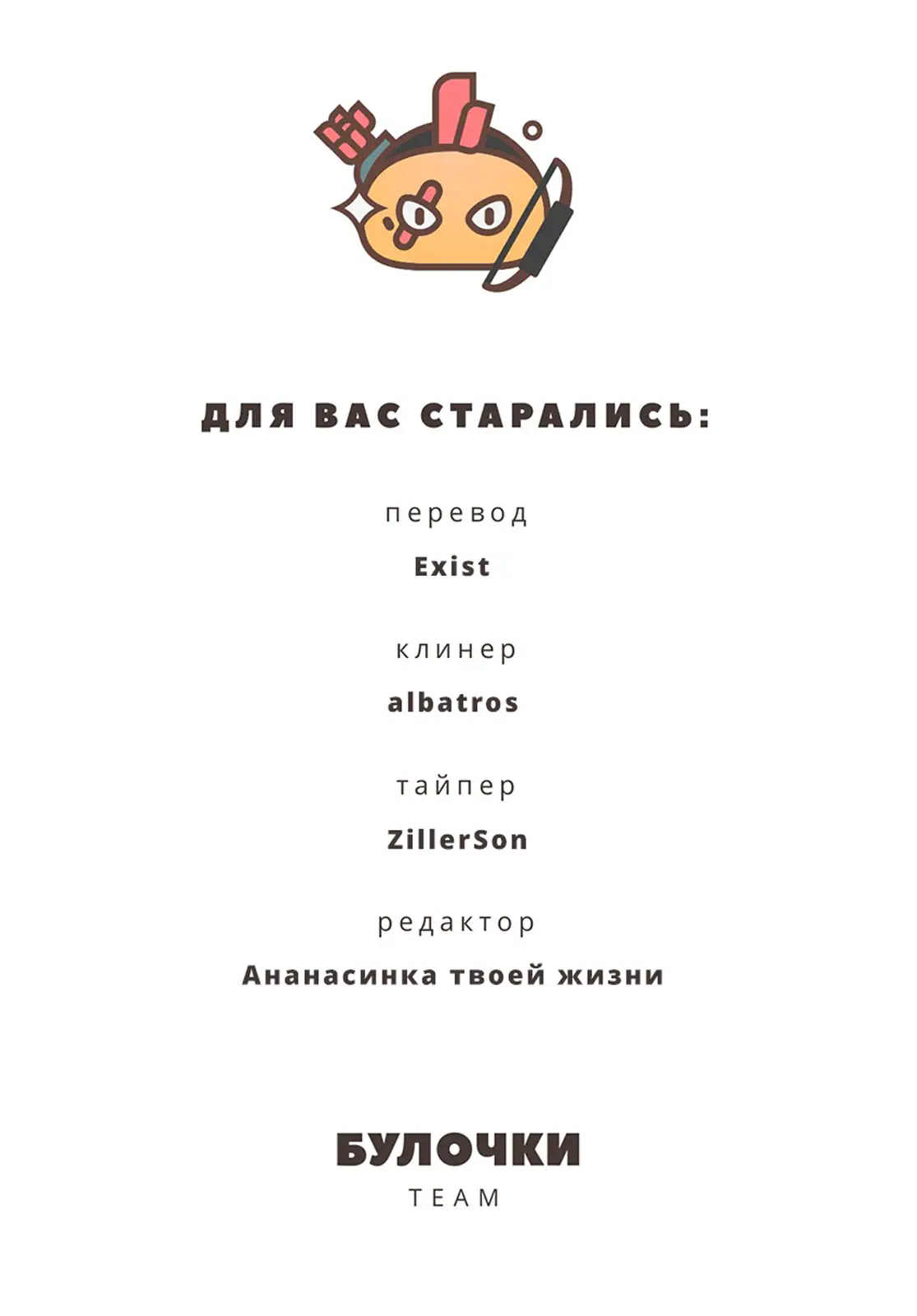 ДЛЯ ВАС СТАРАЛИСЬ:

перевод

Exist

клинер

albatros

тайпер

ZillerSon

редактор

Ананасинка твоей жизни

БУЛОЧКИ
TEAM